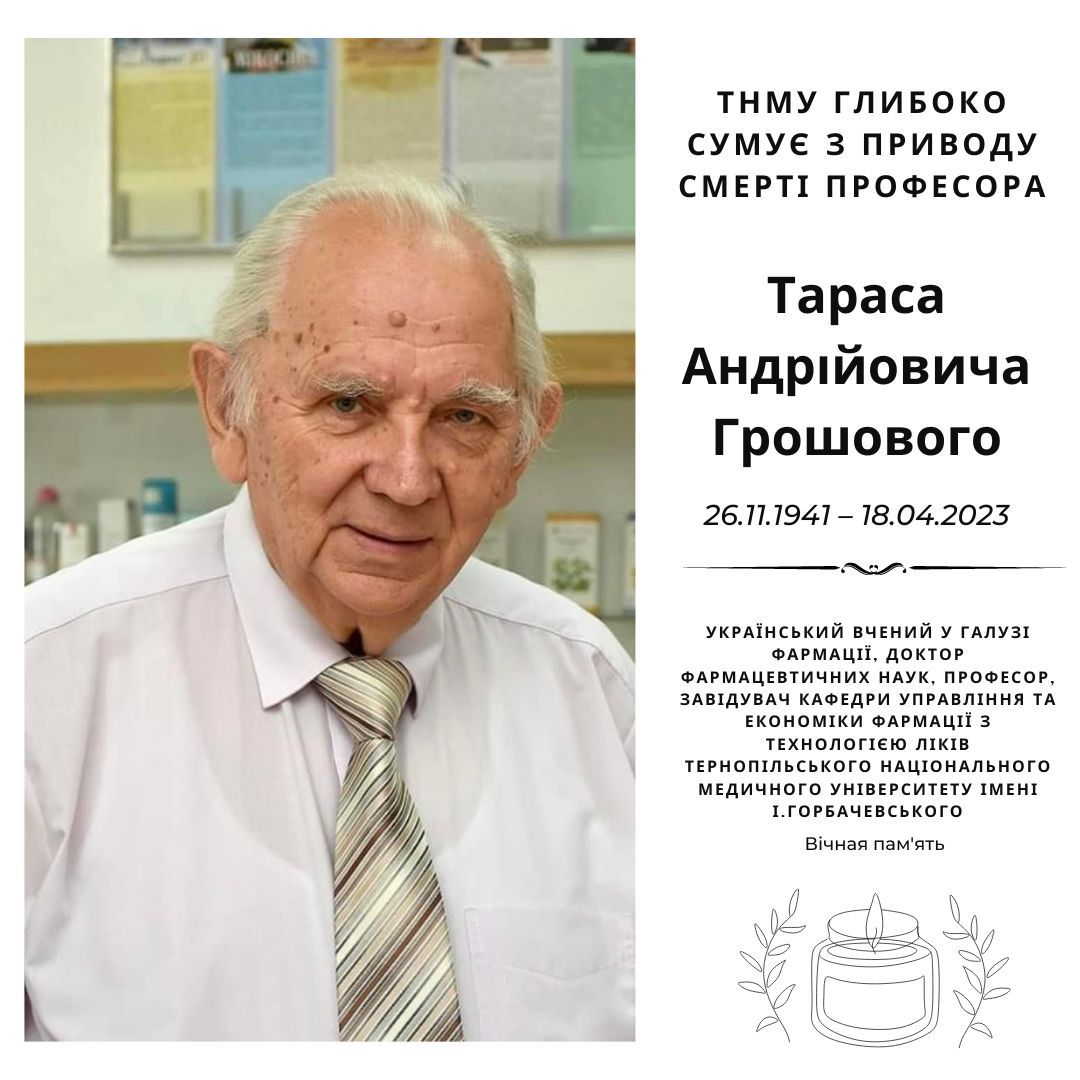 ТНМУ ГЛИБОКО СУМУЄ З ПРИВОДУ СМЕРТІ ПРОФЕСОРА

Тараса Андрійовича Грошового

26.11.1941 – 18.04.2023

УКРАЇНСЬКИЙ ВЧЕНИЙ У ГАЛУЗІ ФАРМАЦІЇ, ДОКТОР ФАРМАЦЕВТИЧНИХ НАУК, ПРОФЕСОР, ЗАВІДУВАЧ КАФЕДРИ УПРАВЛІННЯ ТА ЕКОНОМІКИ ФАРМАЦІЇ З ТЕХНОЛОГІЄЮ ЛІКІВ ТЕРНОПІЛЬСЬКОГО НАЦІОНАЛЬНОГО МЕДИЧНОГО УНІВЕРСИТЕТУ ІМЕНІ І.ГОРБАЧЕВСЬКОГО

Вічная пам'ять